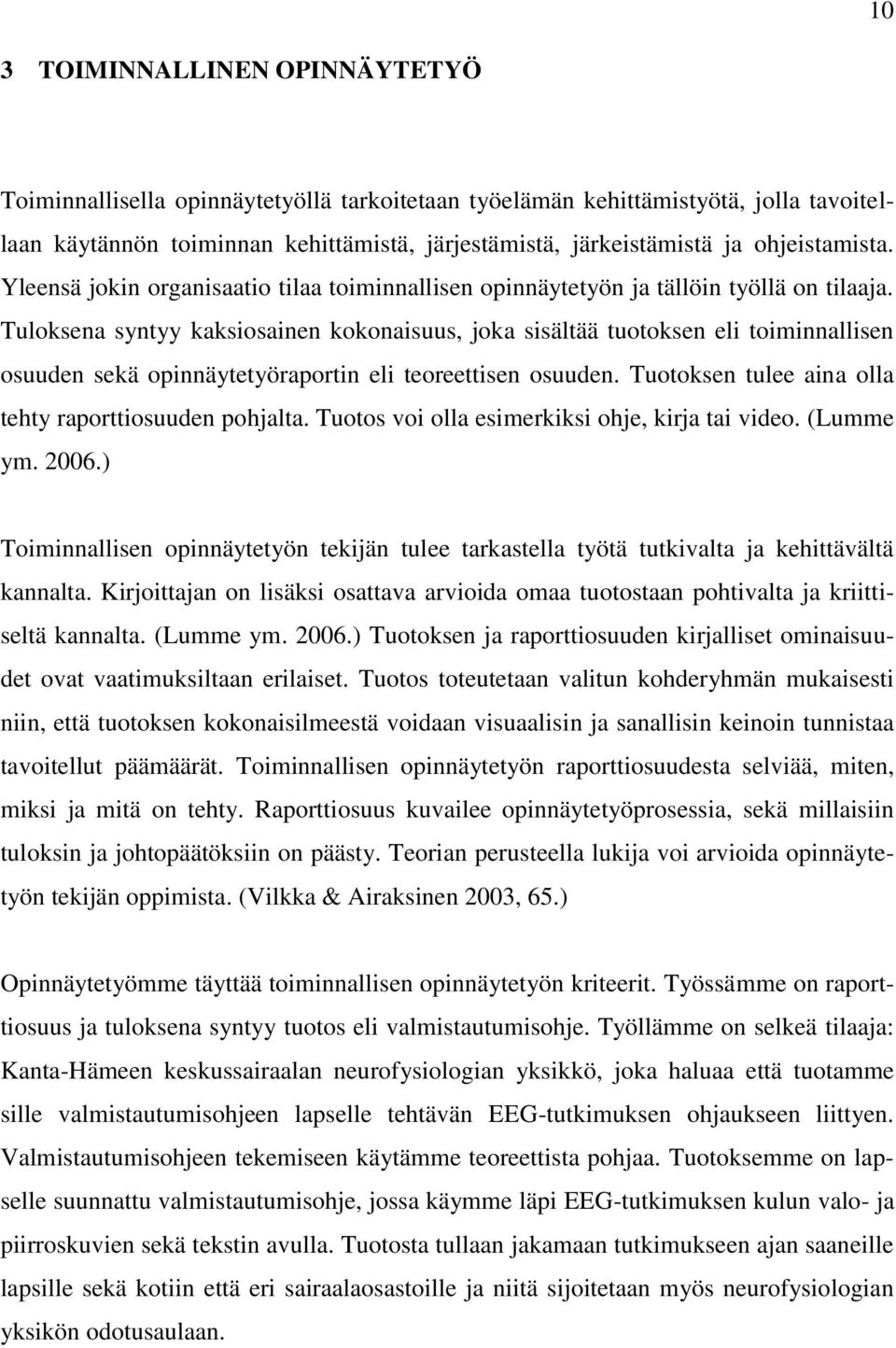 10

3 TOIMINNALLINEN OPINNÄYTETYÖ

Toiminnallisella opinnäytetyöllä tarkoitetaan työelämän kehittämistyötä, jolla tavoitellaan käytännön toiminnan kehittämistä, järjestämistä, järkeistämistä ja ohjeistamista. Yleensä jokin organisaatio tilaa toiminnallisen opinnäytetyön ja tällöin työllä on tilaaja. Tuloksena syntyy kaksiosainen kokonaisuus, joka sisältää tuotoksen eli toiminnallisen osuuden sekä opinnäytetyöraportin eli teoreettisen osuuden. Tuotoksen tulee aina olla tehty raporttiosuuden pohjalta. Tuotos voi olla esimerkiksi ohje, kirja tai video. (Lumme ym. 2006.)

Toiminnallisen opinnäytetyön tekijän tulee tarkastella työtä tutkivalta ja kehittävältä kannalta. Kirjoittajan on lisäksi osattava arvioida omaa tuotostaan pohtivalta ja kriittiseltä kannalta. (Lumme ym. 2006.) Tuotoksen ja raporttiosuuden kirjalliset ominaisuudet ovat vaatimuksiltaan erilaiset. Tuotos toteutetaan valitun kohderyhmän mukaisesti niin, että tuotoksen kokonaisilmeestä voidaan visuaalisin ja sanallisin keinoin tunnistaa tavoitellut päämäärät. Toiminnallisen opinnäytetyön raporttiosuudesta selviää, miten, miksi ja mitä on tehty. Raporttiosuus kuvailee opinnäytetyöprosessia, sekä millaisiin tuloksin ja johtopäätöksiin on päästy. Teorian perusteella lukija voi arvioida opinnäytetyön tekijän oppimista. (Vilkka & Airaksinen 2003, 65.)

Opinnäytetyömme täyttää toiminnallisen opinnäytetyön kriteerit. Työssämme on raporttiosuus ja tuloksena syntyy tuotos eli valmistautumisohje. Työllämme on selkeä tilaaja: Kanta-Hämeen keskussairaalan neurofysiologian yksikkö, joka haluaa että tuotamme sille valmistautumisohjeen lapselle tehtävän EEG-tutkimuksen ohjaukseen liittyen. Valmistautumisohjeen tekemiseen käytämme teoreettista pohjaa. Tuotoksemme on lapselle suunnattu valmistautumisohje, jossa käymme läpi EEG-tutkimuksen kulun valo- ja piirroskuvien sekä tekstin avulla. Tuotosta tullaan jakamaan tutkimukseen ajan saaneille lapsille sekä kotiin että eri sairaalaosastoille ja niitä sijoitetaan myös neurofysiologian yksikön odotusaulaan.